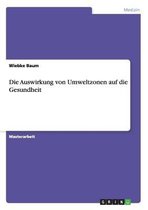 Medizin

Wiebke Baum

Die Auswirkung von Umweltzonen auf die Gesundheit

Masterarbeit

GRIN